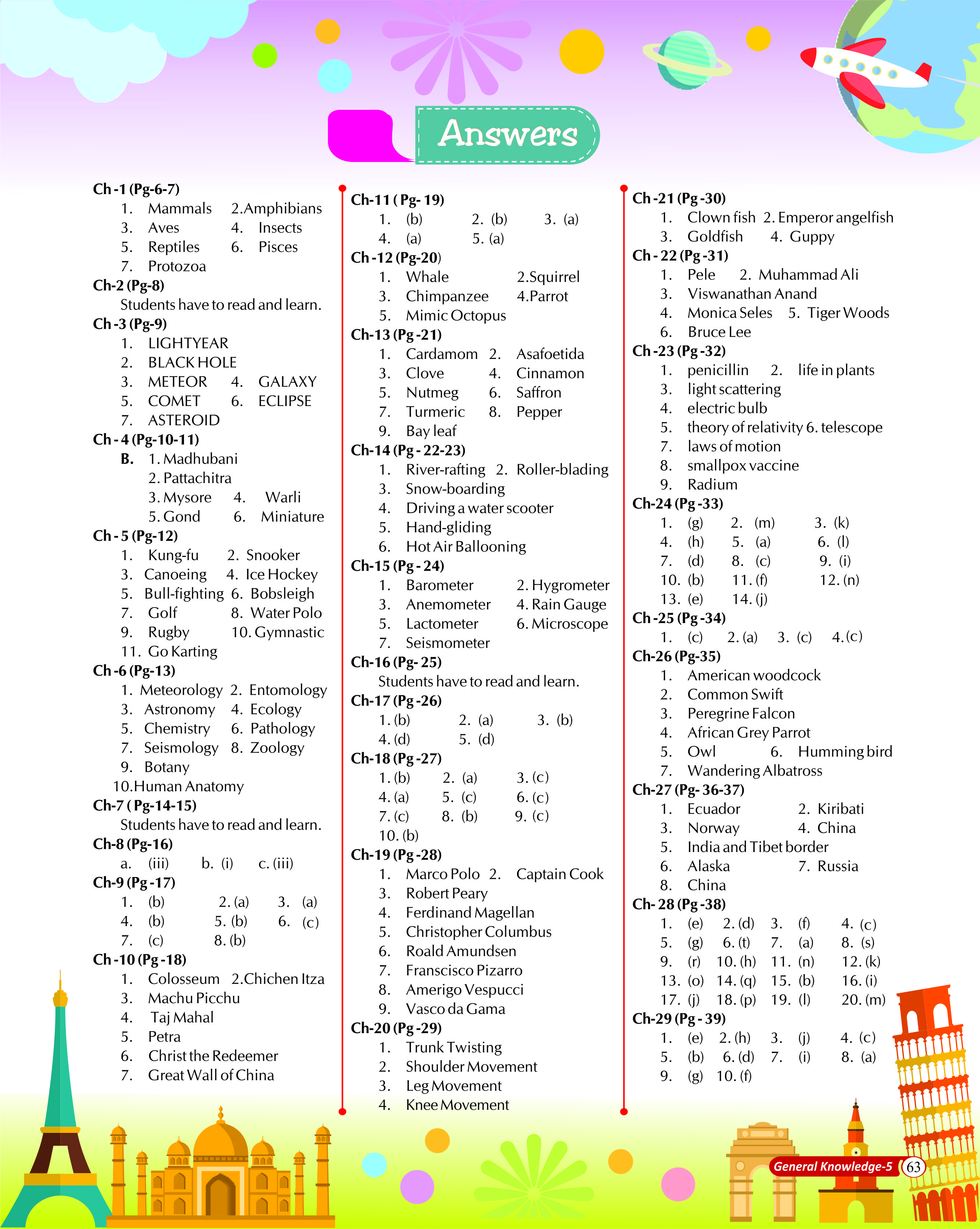 Answers

Ch -1 (Pg-6-7)
1. Mammals 2.Amphibians
3. Aves 4. Insects
5. Reptiles 6. Pisces
7. Protozoa
Ch-2 (Pg-8)
Students have to read and learn.
Ch -3 (Pg-9)
1. LIGHTYEAR
2. BLACK HOLE
3. METEOR 4. GALAXY
5. COMET 6. ECLIPSE
7. ASTEROID
Ch - 4 (Pg-10-11)
B. 1. Madhubani
2. Pattachitra
3. Mysore 4. Warli
5. Gond 6. Miniature
Ch - 5 (Pg-12)
1. Kung-fu 2. Snooker
3. Canoeing 4. Ice Hockey
5. Bull-fighting 6. Bobsleigh
7. Golf 8. Water Polo
9. Rugby 10. Gymnastic
11. Go Karting
Ch -6 (Pg-13)
1. Meteorology 2. Entomology
3. Astronomy 4. Ecology
5. Chemistry 6. Pathology
7. Seismology 8. Zoology
9. Botany
10.Human Anatomy
Ch-7 ( Pg-14-15)
Students have to read and learn.
Ch-8 (Pg-16)
a. (iii) b. (i) c. (iii)
Ch-9 (Pg -17)
1. (b) 2. (a) 3. (a)
4. (b) 5. (b) 6. (c)
7. (c) 8. (b)
Ch -10 (Pg -18)
1. Colosseum 2.Chichen Itza
3. Machu Picchu
4. Taj Mahal
5. Petra
6. Christ the Redeemer
7. Great Wall of China

Ch-11 ( Pg- 19)
1. (b) 2. (b) 3. (a)
4. (a) 5. (a)
Ch -12 (Pg-20)
1. Whale 2.Squirrel
3. Chimpanzee 4.Parrot
5. Mimic Octopus
Ch-13 (Pg -21)
1. Cardamom 2. Asafoetida
3. Clove 4. Cinnamon
5. Nutmeg 6. Saffron
7. Turmeric 8. Pepper
9. Bay leaf
Ch-14 (Pg - 22-23)
1. River-rafting 2. Roller-blading
3. Snow-boarding
4. Driving a water scooter
5. Hand-gliding
6. Hot Air Ballooning
Ch-15 (Pg - 24)
1. Barometer 2. Hygrometer
3. Anemometer 4. Rain Gauge
5. Lactometer 6. Microscope
7. Seismometer
Ch-16 (Pg- 25)
Students have to read and learn.
Ch-17 (Pg -26)
1. (b) 2. (a) 3. (b)
4. (d) 5. (d)
Ch-18 (Pg -27)
1. (b) 2. (a) 3. (c)
4. (a) 5. (c) 6. (c)
7. (c) 8. (b) 9. (c)
10. (b)
Ch-19 (Pg -28)
1. Marco Polo 2. Captain Cook
3. Robert Peary
4. Ferdinand Magellan
5. Christopher Columbus
6. Roald Amundsen
7. Franscisco Pizarro
8. Amerigo Vespucci
9. Vasco da Gama
Ch-20 (Pg -29)
1. Trunk Twisting
2. Shoulder Movement
3. Leg Movement
4. Knee Movement

Ch -21 (Pg -30)
1. Clown fish 2. Emperor angelfish
3. Goldfish 4. Guppy
Ch - 22 (Pg -31)
1. Pele 2. Muhammad Ali
3. Viswanathan Anand
4. Monica Seles 5. Tiger Woods
6. Bruce Lee
Ch -23 (Pg -32)
1. penicillin 2. life in plants
3. light scattering
4. electric bulb
5. theory of relativity 6. telescope
7. laws of motion
8. smallpox vaccine
9. Radium
Ch-24 (Pg -33)
1. (g) 2. (m) 3. (k)
4. (h) 5. (a) 6. (l)
7. (d) 8. (c) 9. (i)
10. (b) 11. (f) 12. (n)
13. (e) 14. (j)
Ch -25 (Pg -34)
1. (c) 2. (a) 3. (c) 4. (c)
Ch-26 (Pg-35)
1. American woodcock
2. Common Swift
3. Peregrine Falcon
4. African Grey Parrot
5. Owl 6. Humming bird
7. Wandering Albatross
Ch-27 (Pg- 36-37)
1. Ecuador 2. Kiribati
3. Norway 4. China
5. India and Tibet border
6. Alaska 7. Russia
8. China
Ch- 28 (Pg -38)
1. (e) 2. (d) 3. (f) 4. (c)
5. (g) 6. (t) 7. (a) 8. (s)
9. (r) 10. (h) 11. (n) 12. (k)
13. (o) 14. (q) 15. (b) 16. (i)
17. (j) 18. (p) 19. (l) 20. (m)
Ch-29 (Pg - 39)
1. (e) 2. (h) 3. (j) 4. (c)
5. (b) 6. (d) 7. (i) 8. (a)
9. (g) 10. (f)

General Knowledge-5 63